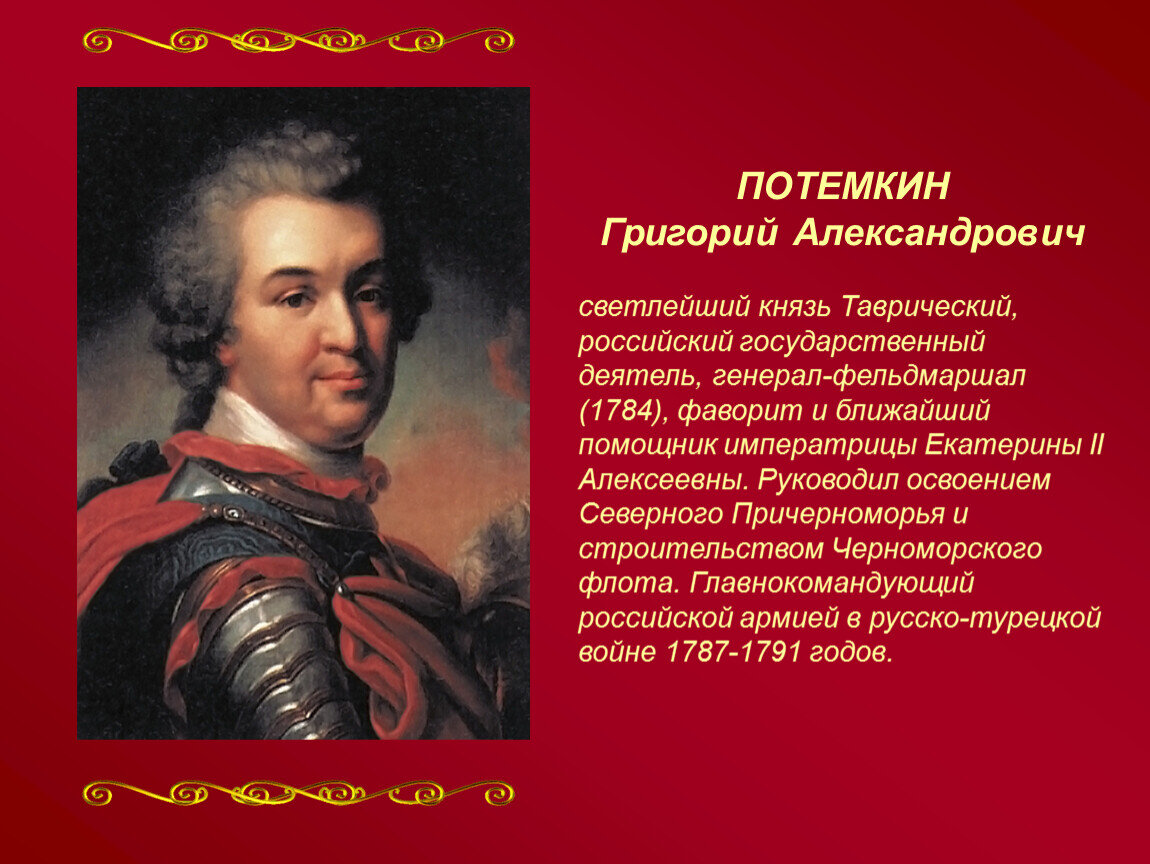 ПОТЕМКИН
Григорий Александрович

светлейший князь Таврический, российский государственный деятель, генерал-фельдмаршал (1784), фаворит и ближайший помощник императрицы Екатерины II Алексеевны. Руководил освоением Северного Причерноморья и строительством Черноморского флота. Главнокомандующий российской армией в русско-турецкой войне 1787-1791 годов.